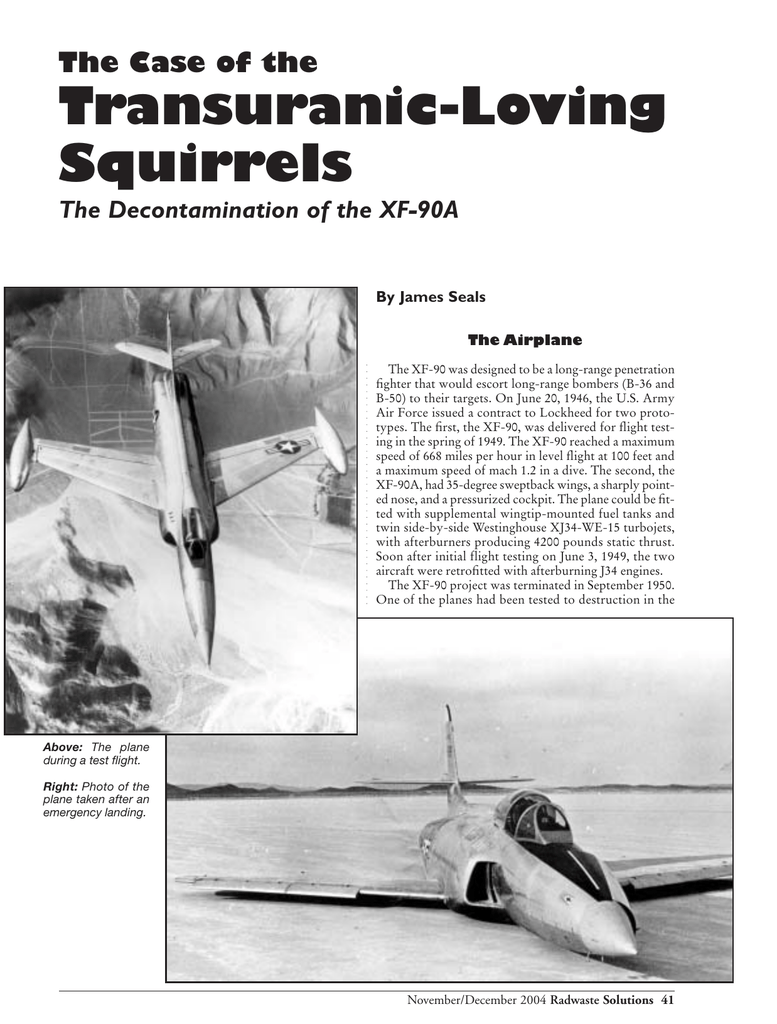 The Case of the
Transuranic-Loving Squirrels
The Decontamination of the XF-90A

By James Seals

The Airplane

The XF-90 was designed to be a long-range penetration fighter that would escort long-range bombers (B-36 and B-50) to their targets. On June 20, 1946, the U.S. Army Air Force issued a contract to Lockheed for two prototypes. The first, the XF-90, was delivered for flight testing in the spring of 1949. The XF-90 reached a maximum speed of 668 miles per hour in level flight at 100 feet and a maximum speed of mach 1.2 in a dive. The second, the XF-90A, had 35-degree sweptback wings, a sharply pointed nose, and a pressurized cockpit. The plane could be fitted with supplemental wingtip-mounted fuel tanks and twin side-by-side Westinghouse XJ34-WE-15 turbojets, with afterburners producing 4200 pounds static thrust. Soon after initial flight testing on June 3, 1949, the two aircraft were retrofitted with afterburning J34 engines.

The XF-90 project was terminated in September 1950. One of the planes had been tested to destruction in the

Above: The plane during a test flight.

Right: Photo of the plane taken after an emergency landing.

November/December 2004 Radwaste Solutions 41